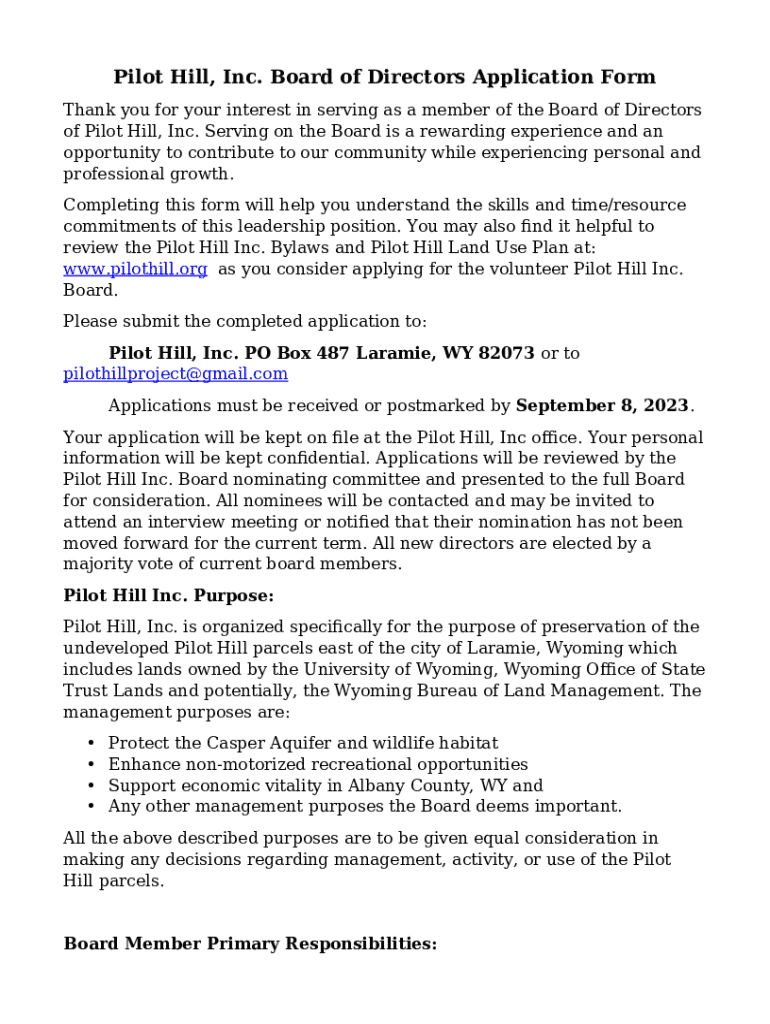 Pilot Hill, Inc. Board of Directors Application Form

Thank you for your interest in serving as a member of the Board of Directors of Pilot Hill, Inc. Serving on the Board is a rewarding experience and an opportunity to contribute to our community while experiencing personal and professional growth.

Completing this form will help you understand the skills and time/resource commitments of this leadership position. You may also find it helpful to review the Pilot Hill Inc. Bylaws and Pilot Hill Land Use Plan at: www.pilothill.org as you consider applying for the volunteer Pilot Hill Inc. Board.

Please submit the completed application to:

Pilot Hill, Inc. PO Box 487 Laramie, WY 82073 or to pilothillproject@gmail.com

Applications must be received or postmarked by September 8, 2023.

Your application will be kept on file at the Pilot Hill, Inc office. Your personal information will be kept confidential. Applications will be reviewed by the Pilot Hill Inc. Board nominating committee and presented to the full Board for consideration. All nominees will be contacted and may be invited to attend an interview meeting or notified that their nomination has not been moved forward for the current term. All new directors are elected by a majority vote of current board members.

Pilot Hill Inc. Purpose:

Pilot Hill, Inc. is organized specifically for the purpose of preservation of the undeveloped Pilot Hill parcels east of the city of Laramie, Wyoming which includes lands owned by the University of Wyoming, Wyoming Office of State Trust Lands and potentially, the Wyoming Bureau of Land Management. The management purposes are:

• Protect the Casper Aquifer and wildlife habitat
• Enhance non-motorized recreational opportunities
• Support economic vitality in Albany County, WY and
• Any other management purposes the Board deems important.

All the above described purposes are to be given equal consideration in making any decisions regarding management, activity, or use of the Pilot Hill parcels.

Board Member Primary Responsibilities: